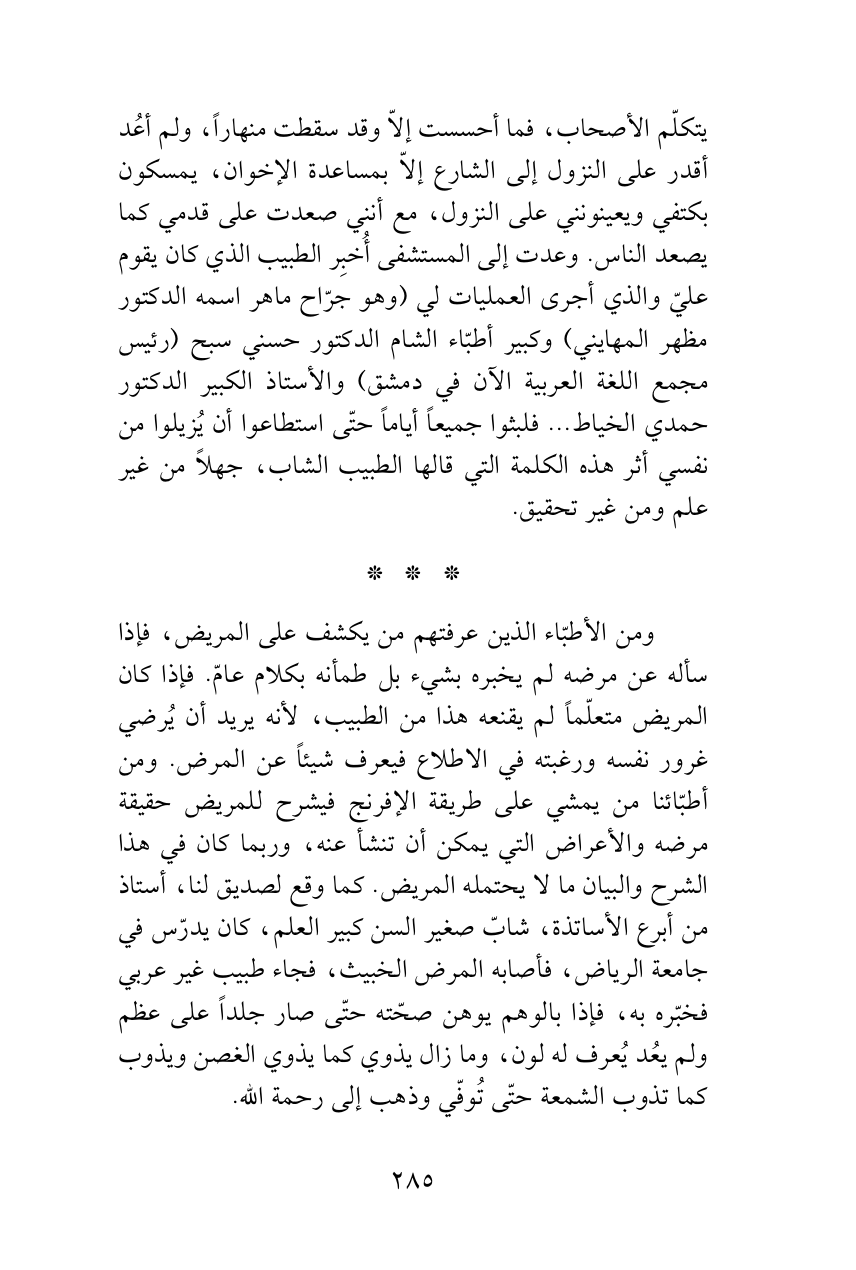 يتكلّم الأصحاب، فما أحسست إلاّ وقد سقطت منهاراً، ولم أعُد أقدر على النزول إلى الشارع إلاّ بمساعدة الإخوان، يمسكون بكتفي ويعينونني على النزول، مع أنني صعدت على قدمي كما يصعد الناس. وعدت إلى المستشفى أُخبِر الطبيب الذي كان يقوم عليّ والذي أجرى العمليات لي (وهو جرّاح ماهر اسمه الدكتور مظهر المهايني) وكبير أطبّاء الشام الدكتور حسني سبح (رئيس مجمع اللغة العربية الآن في دمشق) والأستاذ الكبير الدكتور حمدي الخياط... فلبثوا جميعاً أياماً حتّى استطاعوا أن يُزيلوا من نفسي أثر هذه الكلمة التي قالها الطبيب الشاب، جهلاً من غير علم ومن غير تحقيق.

* * *

ومن الأطبّاء الذين عرفتهم من يكشف على المريض، فإذا سأله عن مرضه لم يخبره بشيء بل طمأنه بكلام عامّ. فإذا كان المريض متعلّماً لم يقنعه هذا من الطبيب، لأنه يريد أن يُرضي غرور نفسه ورغبته في الاطلاع فيعرف شيئاً عن المرض. ومن أطبّائنا من يمشي على طريقة الإفرنج فيشرح للمريض حقيقة مرضه والأعراض التي يمكن أن تنشأ عنه، وربما كان في هذا الشرح والبيان ما لا يحتمله المريض. كما وقع لصديق لنا، أستاذ من أبرع الأساتذة، شابّ صغير السن كبير العلم، كان يدرّس في جامعة الرياض، فأصابه المرض الخبيث، فجاء طبيب غير عربي فخبّره به، فإذا بالوهم يوهن صحّته حتّى صار جلداً على عظم ولم يعُد يُعرف له لون، وما زال يذوي كما يذوي الغصن ويذوب كما تذوب الشمعة حتّى تُوفّي وذهب إلى رحمة الله.

٢٨٥